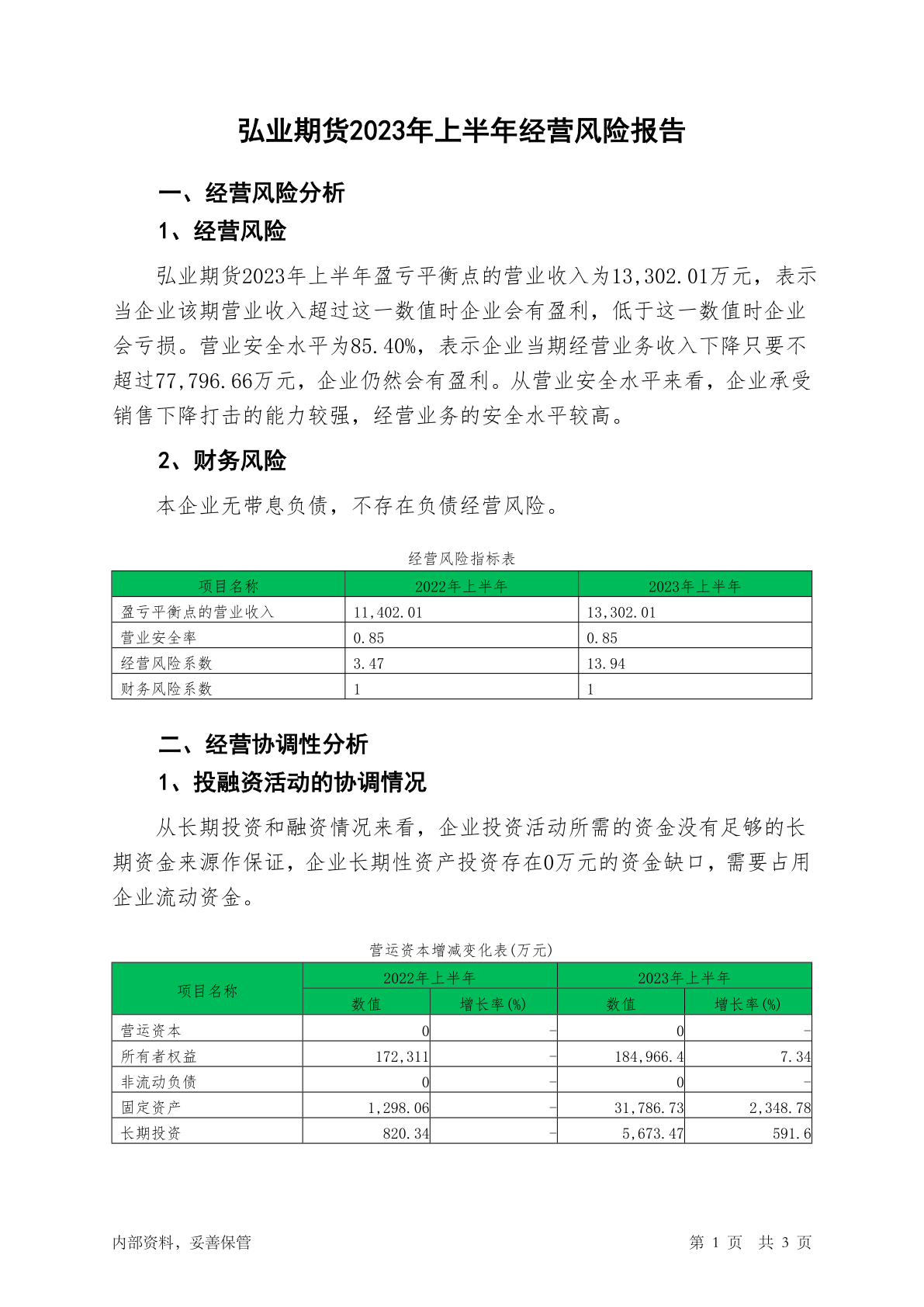 弘业期货2023年上半年经营风险报告

一、经营风险分析

1、经营风险

弘业期货2023年上半年盈亏平衡点的营业收入为13,302.01万元，表示当企业该期营业收入超过这一数值时企业会有盈利，低于这一数值时企业会亏损。营业安全水平为85.40%，表示企业当期经营业务收入下降只要不超过77,796.66万元，企业仍然会有盈利。从营业安全水平来看，企业承受销售下降打击的能力较强，经营业务的安全水平较高。

2、财务风险

本企业无带息负债，不存在负债经营风险。

经营风险指标表

| 项目名称 | 2022年上半年 | 2023年上半年 |
|---|---|---|
| 盈亏平衡点的营业收入 | 11,402.01 | 13,302.01 |
| 营业安全率 | 0.85 | 0.85 |
| 经营风险系数 | 3.47 | 13.94 |
| 财务风险系数 | 1 | 1 |

二、经营协调性分析

1、投融资活动的协调情况

从长期投资和融资情况来看，企业投资活动所需的资金没有足够的长期资金来源作保证，企业长期性资产投资存在0万元的资金缺口，需要占用企业流动资金。

营运资本增减变化表(万元)

| 项目名称 | 2022年上半年 数值 | 2022年上半年 增长率(%) | 2023年上半年 数值 | 2023年上半年 增长率(%) |
|---|---|---|---|---|
| 营运资本 | 0 | - | 0 | - |
| 所有者权益 | 172,311 | - | 184,966.4 | 7.34 |
| 非流动负债 | 0 | - | 0 | - |
| 固定资产 | 1,298.06 | - | 31,786.73 | 2,348.78 |
| 长期投资 | 820.34 | - | 5,673.47 | 591.6 |

内部资料，妥善保管

第 1 页 共 3 页